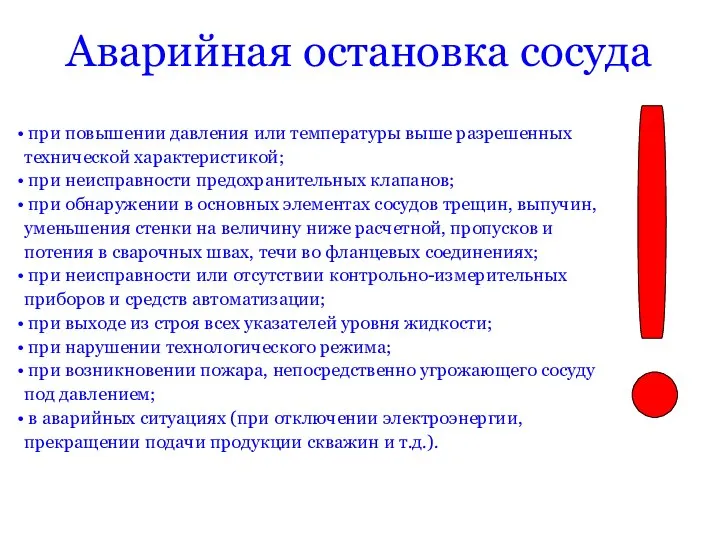 Аварийная остановка сосуда

• при повышении давления или температуры выше разрешенных технической характеристикой;
• при неисправности предохранительных клапанов;
• при обнаружении в основных элементах сосудов трещин, выпучин, уменьшения стенки на величину ниже расчетной, пропусков и потения в сварочных швах, течи во фланцевых соединениях;
• при неисправности или отсутствии контрольно-измерительных приборов и средств автоматизации;
• при выходе из строя всех указателей уровня жидкости;
• при нарушении технологического режима;
• при возникновении пожара, непосредственно угрожающего сосуду под давлением;
• в аварийных ситуациях (при отключении электроэнергии, прекращении подачи продукции скважин и т.д.).